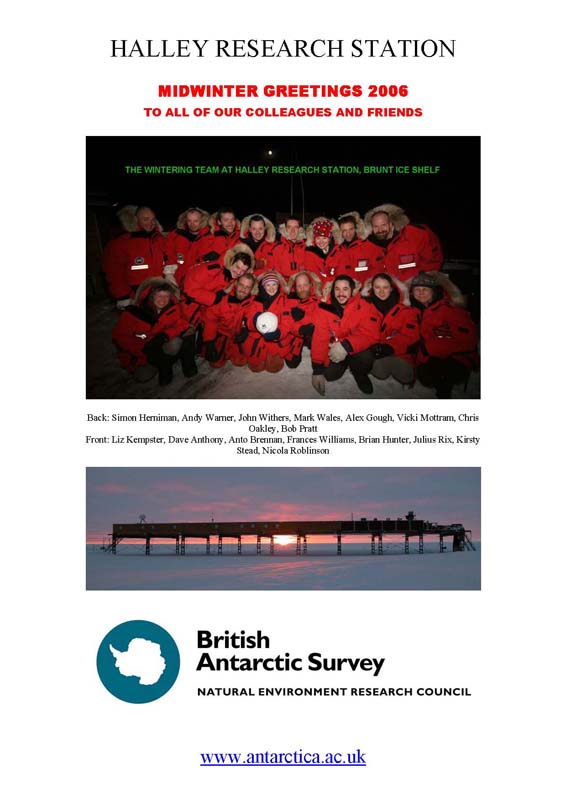 HALLEY RESEARCH STATION

MIDWINTER GREETINGS 2006
TO ALL OF OUR COLLEAGUES AND FRIENDS

THE WINTERING TEAM AT HALLEY RESEARCH STATION, BRUNT ICE SHELF

Back: Simon Herniman, Andy Warner, John Withers, Mark Wales, Alex Gough, Vicki Mottram, Chris Oakley, Bob Pratt
Front: Liz Kempster, Dave Anthony, Anto Brennan, Frances Williams, Brian Hunter, Julius Rix, Kirsty Stead, Nicola Roblinson

British Antarctic Survey
NATURAL ENVIRONMENT RESEARCH COUNCIL

www.antarctica.ac.uk